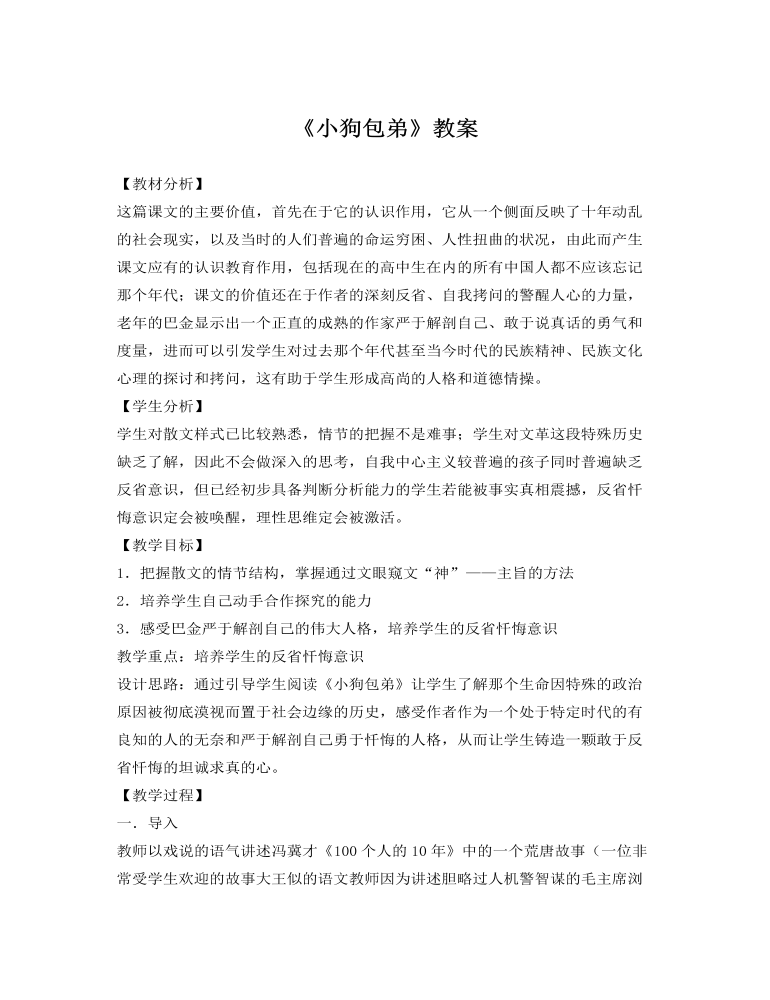 《小狗包弟》教案

【教材分析】

这篇课文的主要价值，首先在于它的认识作用，它从一个侧面反映了十年动乱的社会现实，以及当时的人们普遍的命运穷困、人性扭曲的状况，由此而产生课文应有的认识教育作用，包括现在的高中生在内的所有中国人都不应该忘记那个年代；课文的价值还在于作者的深刻反省、自我拷问的警醒人心的力量，老年的巴金显示出一个正直的成熟的作家严于解剖自己、敢于说真话的勇气和度量，进而可以引发学生对过去那个年代甚至当今时代的民族精神、民族文化心理的探讨和拷问，这有助于学生形成高尚的人格和道德情操。

【学生分析】

学生对散文样式已比较熟悉，情节的把握不是难事；学生对文革这段特殊历史缺乏了解，因此不会做深入的思考，自我中心主义较普遍的孩子同时普遍缺乏反省意识，但已经初步具备判断分析能力的学生若能被事实真相震撼，反省忏悔意识定会被唤醒，理性思维定会被激活。

【教学目标】

1．把握散文的情节结构，掌握通过文眼窥文“神”——主旨的方法

2．培养学生自己动手合作探究的能力

3．感受巴金严于解剖自己的伟大人格，培养学生的反省忏悔意识

教学重点：培养学生的反省忏悔意识

设计思路：通过引导学生阅读《小狗包弟》让学生了解那个生命因特殊的政治原因被彻底漠视而置于社会边缘的历史，感受作者作为一个处于特定时代的有良知的人的无奈和严于解剖自己勇于忏悔的人格，从而让学生铸造一颗敢于反省忏悔的坦诚求真的心。

【教学过程】

一．导入

教师以戏说的语气讲述冯冀才《100 个人的 10 年》中的一个荒唐故事（一位非常受学生欢迎的故事大王似的语文教师因为讲述胆略过人机警智谋的毛主席浏